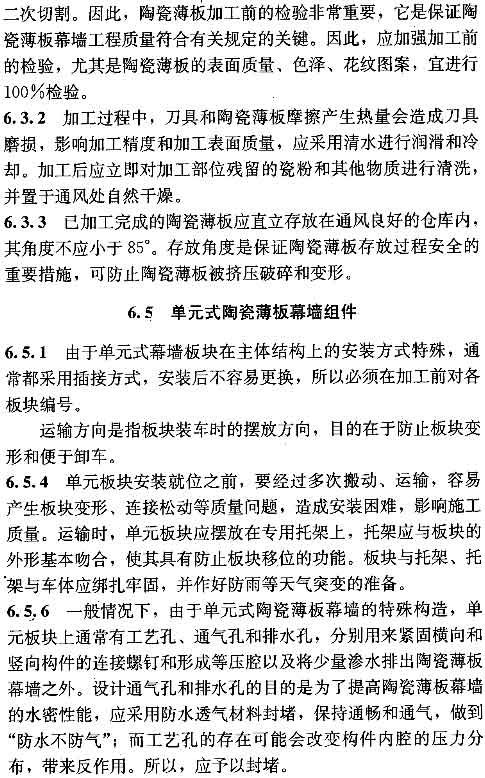 二次切割。因此，陶瓷薄板加工前的检验非常重要，它是保证陶瓷薄板幕墙工程质量符合有关规定的关键。因此，应加强加工前的检验，尤其是陶瓷薄板的表面质量、色泽、花纹图案，宜进行100%检验。

6.3.2 加工过程中，刀具和陶瓷薄板摩擦产生热量会造成刀具磨损，影响加工精度和加工表面质量，应采用清水进行润滑和冷却。加工后应立即对加工部位残留的瓷粉和其他物质进行清洗，并置于通风处自然干燥。

6.3.3 已加工完成的陶瓷薄板应直立存放在通风良好的仓库内，其角度不应小于 85°。存放角度是保证陶瓷薄板存放过程安全的重要措施，可防止陶瓷薄板被挤压破碎和变形。

6.5 单元式陶瓷薄板幕墙组件

6.5.1 由于单元式幕墙板块在主体结构上的安装方式特殊，通常都采用插接方式，安装后不容易更换，所以必须在加工前对各板块编号。

运输方向是指板块装车时的摆放方向，目的在于防止板块变形和便于卸车。

6.5.4 单元板块安装就位之前，要经过多次搬动、运输，容易产生板块变形、连接松动等质量问题，造成安装困难，影响施工质量。运输时，单元板块应摆放在专用托架上，托架应与板块的外形基本吻合，使其具有防止板块移位的功能。板块与托架、托架与车体应绑扎牢固，并作好防雨等天气突变的准备。

6.5.6 一般情况下，由于单元式陶瓷薄板幕墙的特殊构造，单元板块上通常有工艺孔、通气孔和排水孔，分别用来紧固横向和竖向构件的连接螺钉和形成等压腔以及将少量渗水排出陶瓷薄板幕墙之外。设计通气孔和排水孔的目的是为了提高陶瓷薄板幕墙的水密性能，应采用防水透气材料封堵，保持通畅和通气，做到“防水不防气”；而工艺孔的存在可能会改变构件内腔的压力分布，带来反作用。所以，应予以封堵。